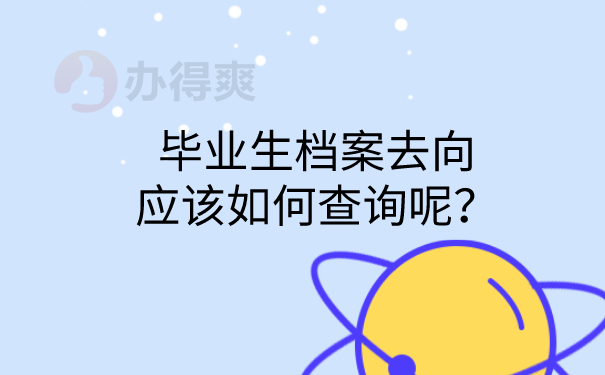 办得爽

毕业生档案去向
应该如何查询呢?